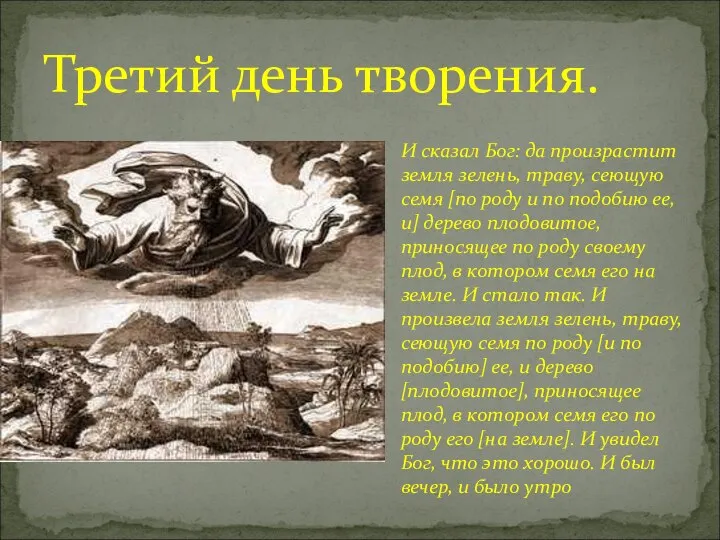 Третий день творения.

И сказал Бог: да произрастит земля зелень, траву, сеющую семя [по роду и по подобию ее, и] дерево плодовитое, приносящее по роду своему плод, в котором семя его на земле. И стало так. И произвела земля зелень, траву, сеющую семя по роду [и по подобию] ее, и дерево [плодовитое], приносящее плод, в котором семя его по роду его [на земле]. И увидел Бог, что это хорошо. И был вечер, и было утро